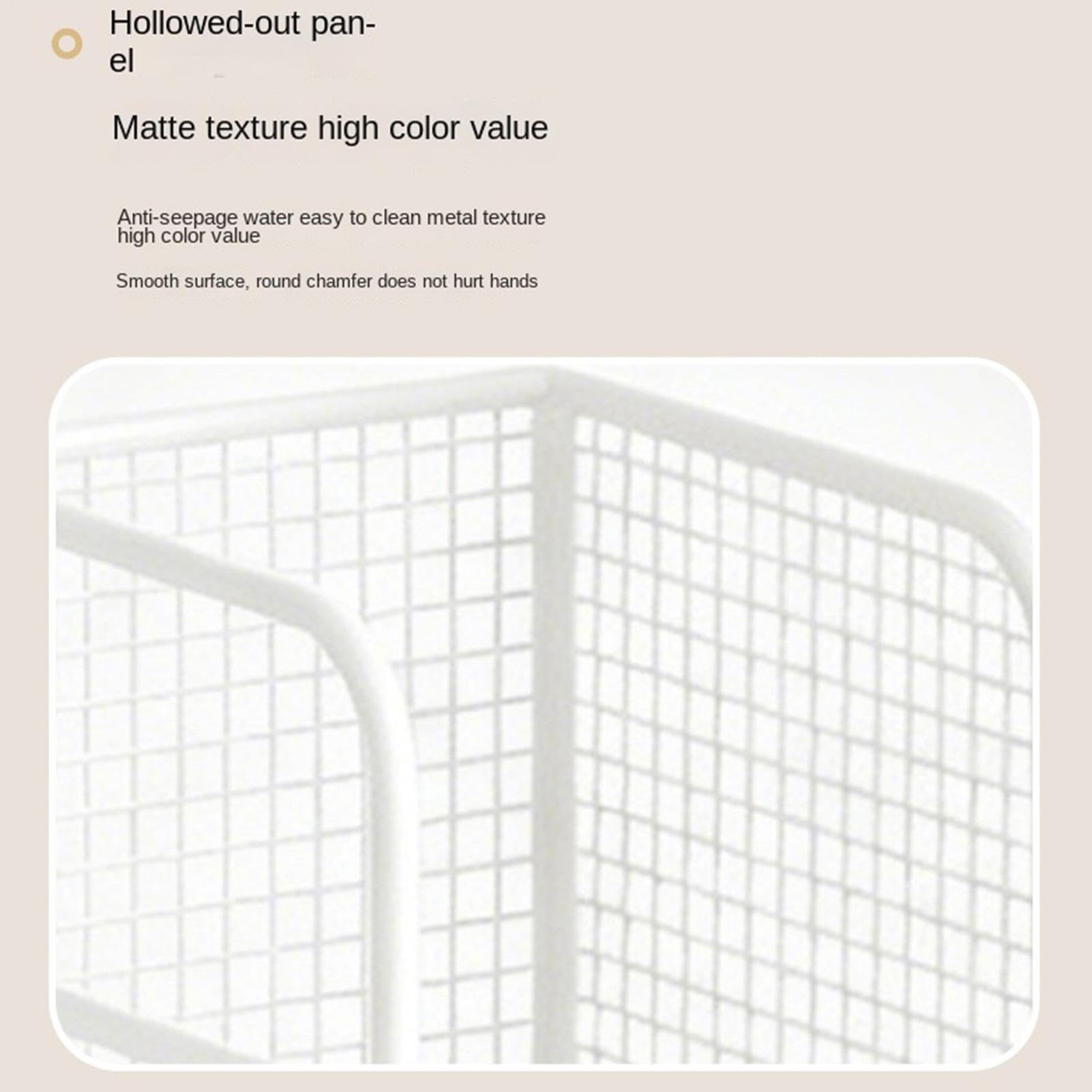 Hollowed-out panel

Matte texture high color value

Anti-seepage water easy to clean metal texture high color value

Smooth surface, round chamfer does not hurt hands